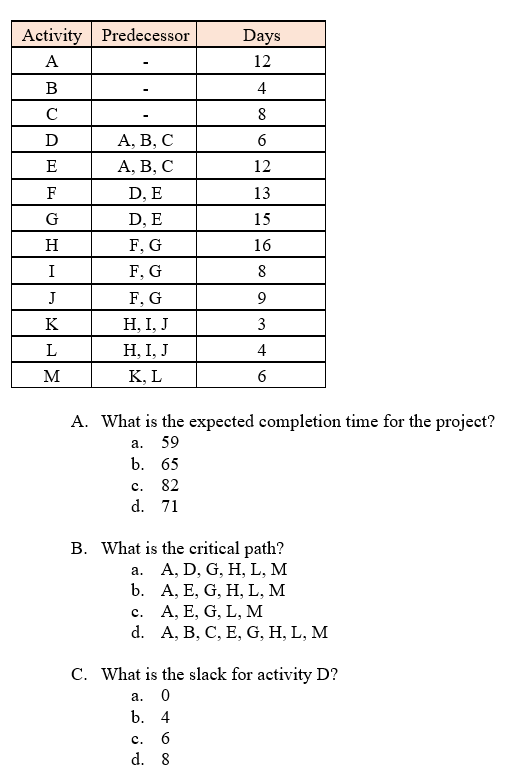 | Activity | Predecessor | Days |
|---|---|---|
| A | - | 12 |
| B | - | 4 |
| C | - | 8 |
| D | A, B, C | 6 |
| E | A, B, C | 12 |
| F | D, E | 13 |
| G | D, E | 15 |
| H | F, G | 16 |
| I | F, G | 8 |
| J | F, G | 9 |
| K | H, I, J | 3 |
| L | H, I, J | 4 |
| M | K, L | 6 |

A. What is the expected completion time for the project?
a. 59
b. 65
c. 82
d. 71

B. What is the critical path?
a. A, D, G, H, L, M
b. A, E, G, H, L, M
c. A, E, G, L, M
d. A, B, C, E, G, H, L, M

C. What is the slack for activity D?
a. 0
b. 4
c. 6
d. 8